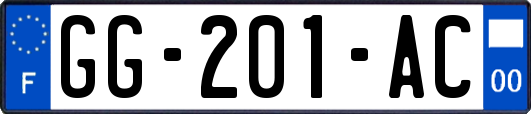 F

GG-201-AC

00